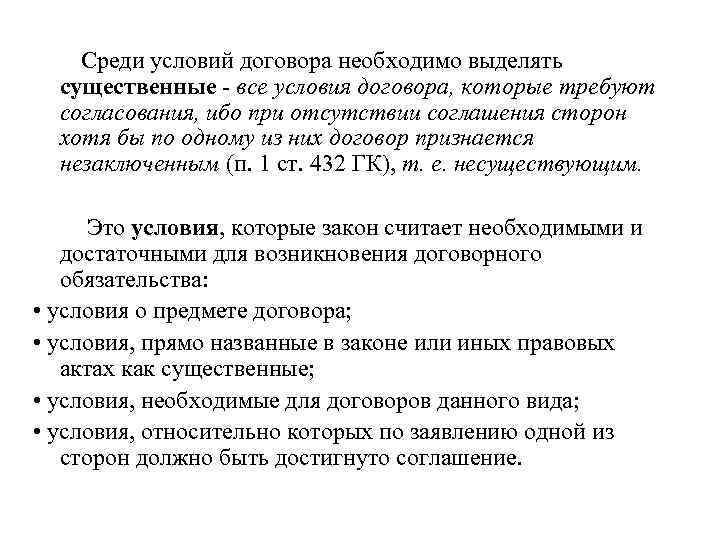 Среди условий договора необходимо выделять существенные - все условия договора, которые требуют согласования, ибо при отсутствии соглашения сторон хотя бы по одному из них договор признается незаключенным (п. 1 ст. 432 ГК), т. е. несуществующим.

Это условия, которые закон считает необходимыми и достаточными для возникновения договорного обязательства:

• условия о предмете договора;

• условия, прямо названные в законе или иных правовых актах как существенные;

• условия, необходимые для договоров данного вида;

• условия, относительно которых по заявлению одной из сторон должно быть достигнуто соглашение.